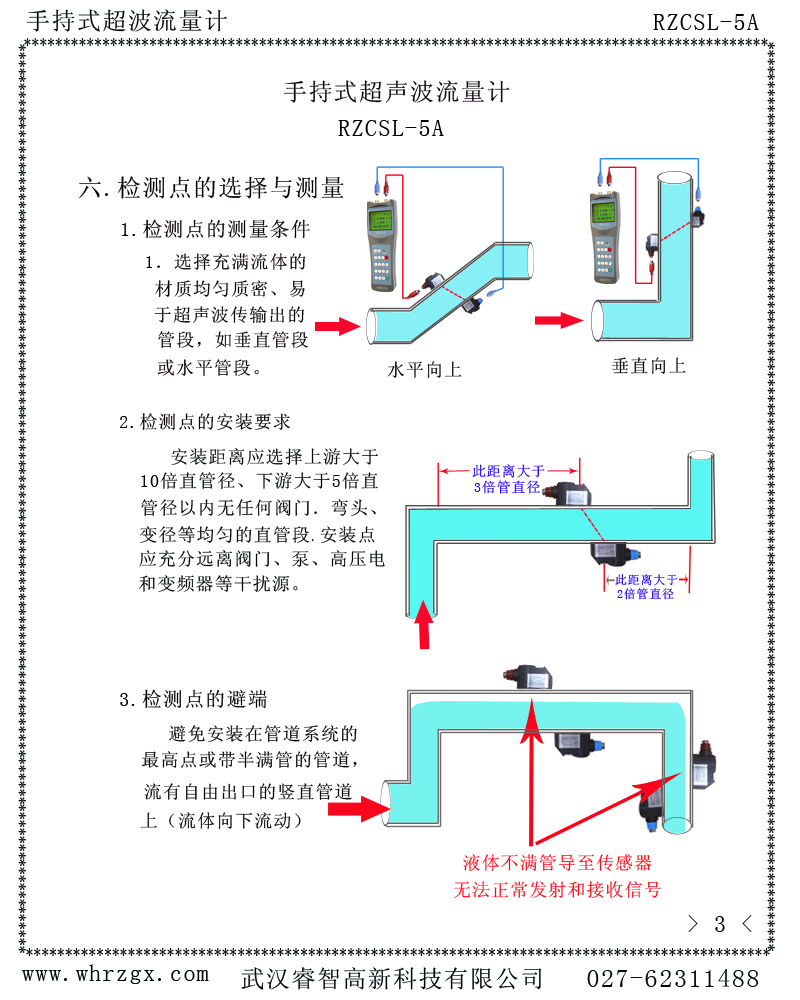 手持式超波流量计　　RZCSL-5A

手持式超声波流量计

RZCSL-5A

六.检测点的选择与测量

1.检测点的测量条件

1. 选择充满流体的材质均匀质密、易于超声波传输出的管段，如垂直管段或水平管段。

水平向上

垂直向上

2.检测点的安装要求

安装距离应选择上游大于10倍直管径、下游大于5倍直管径以内无任何阀门. 弯头、变径等均匀的直管段.安装点应充分远离阀门、泵、高压电和变频器等干扰源。

此距离大于3倍管直径

此距离大于2倍管直径

3.检测点的避端

避免安装在管道系统的最高点或带半满管的管道，流有自由出口的竖直管道上（流体向下流动）

液体不满管导至传感器无法正常发射和接收信号

> 3 <

www.whrzgx.com　武汉睿智高新科技有限公司　027-62311488